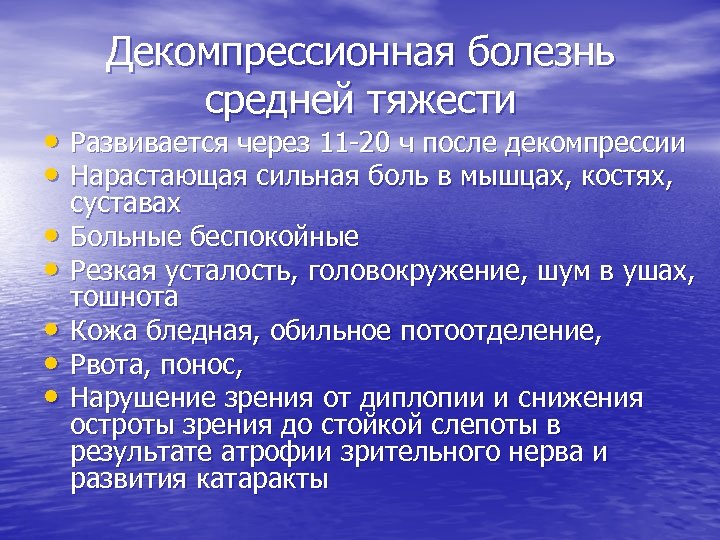 Декомпрессионная болезнь средней тяжести

• Развивается через 11-20 ч после декомпрессии
• Нарастающая сильная боль в мышцах, костях, суставах
• Больные беспокойные
• Резкая усталость, головокружение, шум в ушах, тошнота
• Кожа бледная, обильное потоотделение,
• Рвота, понос,
• Нарушение зрения от диплопии и снижения остроты зрения до стойкой слепоты в результате атрофии зрительного нерва и развития катаракты